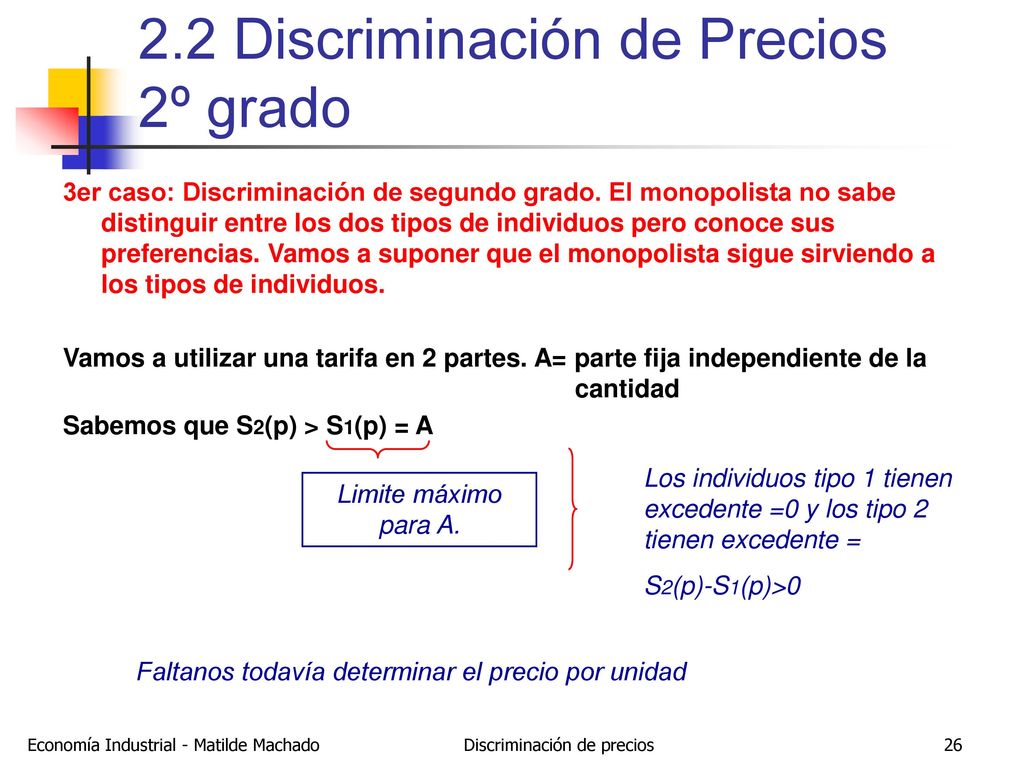 2.2 Discriminación de Precios 2º grado

3er caso: Discriminación de segundo grado. El monopolista no sabe distinguir entre los dos tipos de individuos pero conoce sus preferencias. Vamos a suponer que el monopolista sigue sirviendo a los tipos de individuos.

Vamos a utilizar una tarifa en 2 partes. A= parte fija independiente de la cantidad

Sabemos que $S_2(p) > S_1(p) = A$

Limite máximo para A.

Los individuos tipo 1 tienen excedente =0 y los tipo 2 tienen excedente =

$S_2(p)-S_1(p)>0$

Faltanos todavía determinar el precio por unidad

Economía Industrial - Matilde Machado

Discriminación de precios

26